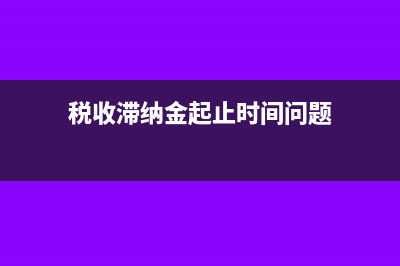 税收滞纳金起止时间问题